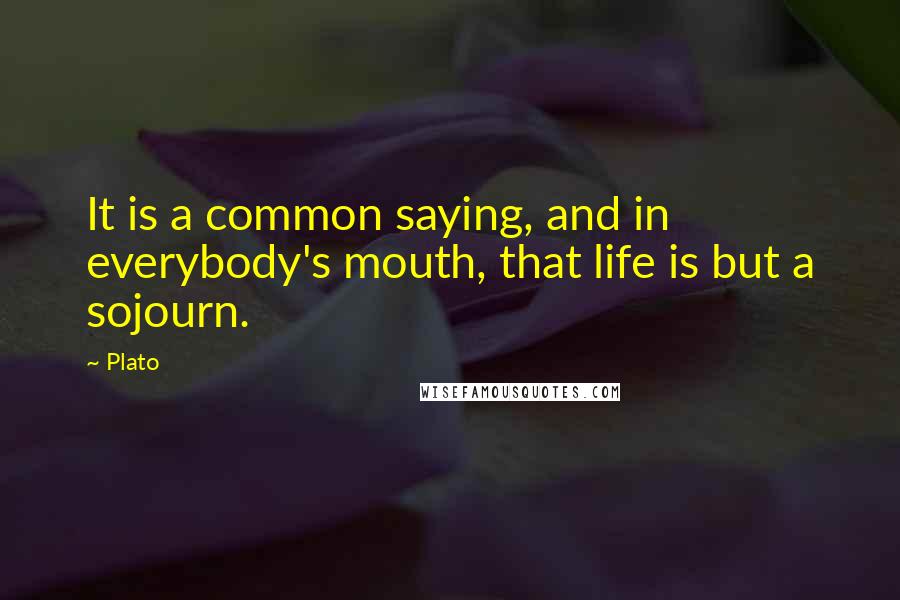 It is a common saying, and in everybody's mouth, that life is but a sojourn.

~ Plato

WISEFAMOUSQUOTES.COM